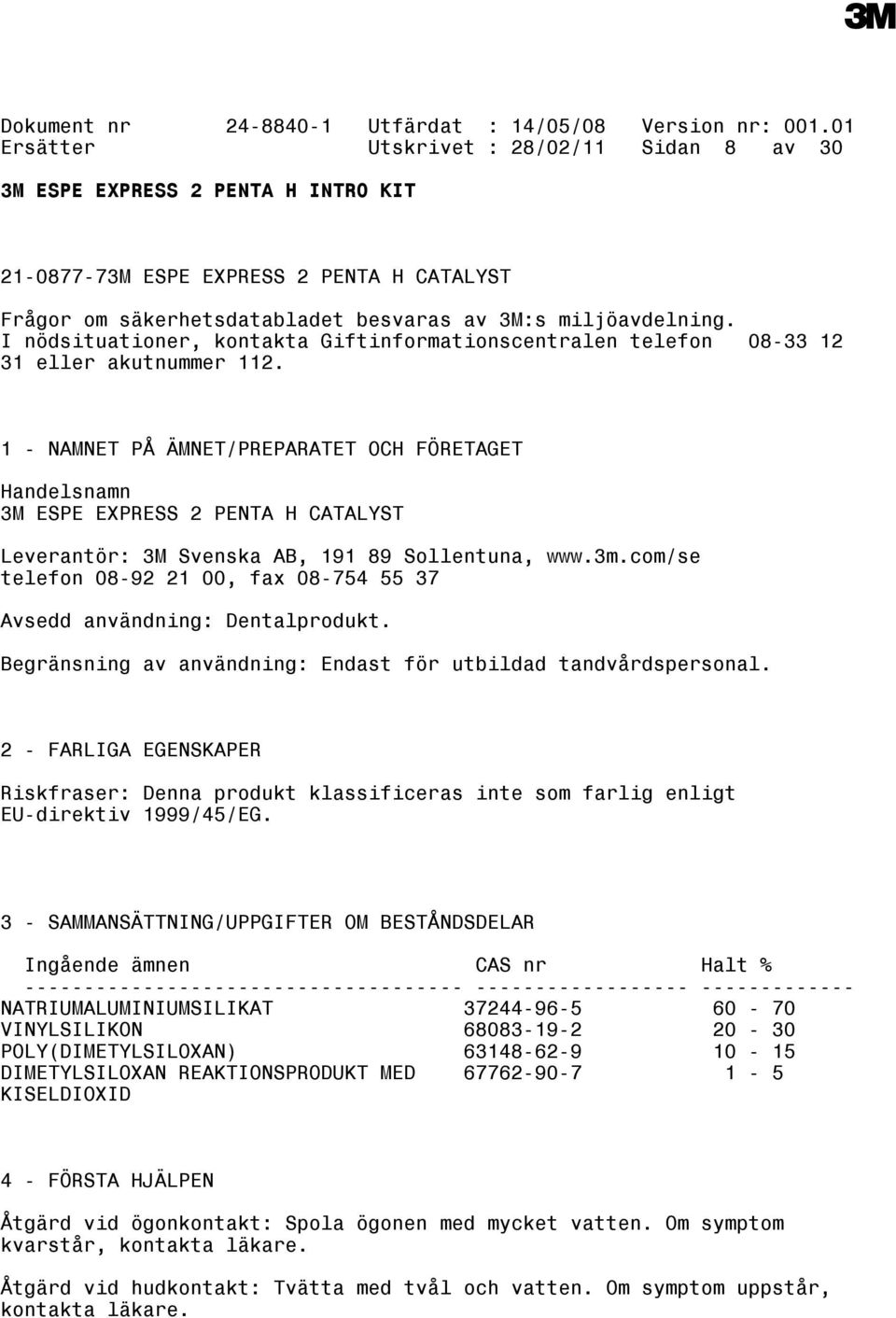 3M

Dokument nr 24-8840-1 Utfärdat : 14/05/08 Version nr: 001.01
Ersätter Utskrivet : 28/02/11 Sidan 8 av 30

3M ESPE EXPRESS 2 PENTA H INTRO KIT

21-0877-73M ESPE EXPRESS 2 PENTA H CATALYST

Frågor om säkerhetsdatabladet besvaras av 3M:s miljöavdelning. I nödsituationer, kontakta Giftinformationscentralen telefon 08-33 12 31 eller akutnummer 112.

1 - NAMNET PÅ ÄMNET/PREPARATET OCH FÖRETAGET

Handelsnamn
3M ESPE EXPRESS 2 PENTA H CATALYST

Leverantör: 3M Svenska AB, 191 89 Sollentuna, www.3m.com/se
telefon 08-92 21 00, fax 08-754 55 37

Avsedd användning: Dentalprodukt.

Begränsning av användning: Endast för utbildad tandvårdspersonal.

2 - FARLIGA EGENSKAPER

Riskfraser: Denna produkt klassificeras inte som farlig enligt EU-direktiv 1999/45/EG.

3 - SAMMANSÄTTNING/UPPGIFTER OM BESTÅNDSDELAR

| Ingående ämnen | CAS nr | Halt % |
|---|---|---|
| NATRIUMALUMINIUMSILIKAT | 37244-96-5 | 60 - 70 |
| VINYLSILIKON | 68083-19-2 | 20 - 30 |
| POLY(DIMETYLSILOXAN) | 63148-62-9 | 10 - 15 |
| DIMETYLSILOXAN REAKTIONSPRODUKT MED KISELDIOXID | 67762-90-7 | 1 - 5 |

4 - FÖRSTA HJÄLPEN

Åtgärd vid ögonkontakt: Spola ögonen med mycket vatten. Om symptom kvarstår, kontakta läkare.

Åtgärd vid hudkontakt: Tvätta med tvål och vatten. Om symptom uppstår, kontakta läkare.